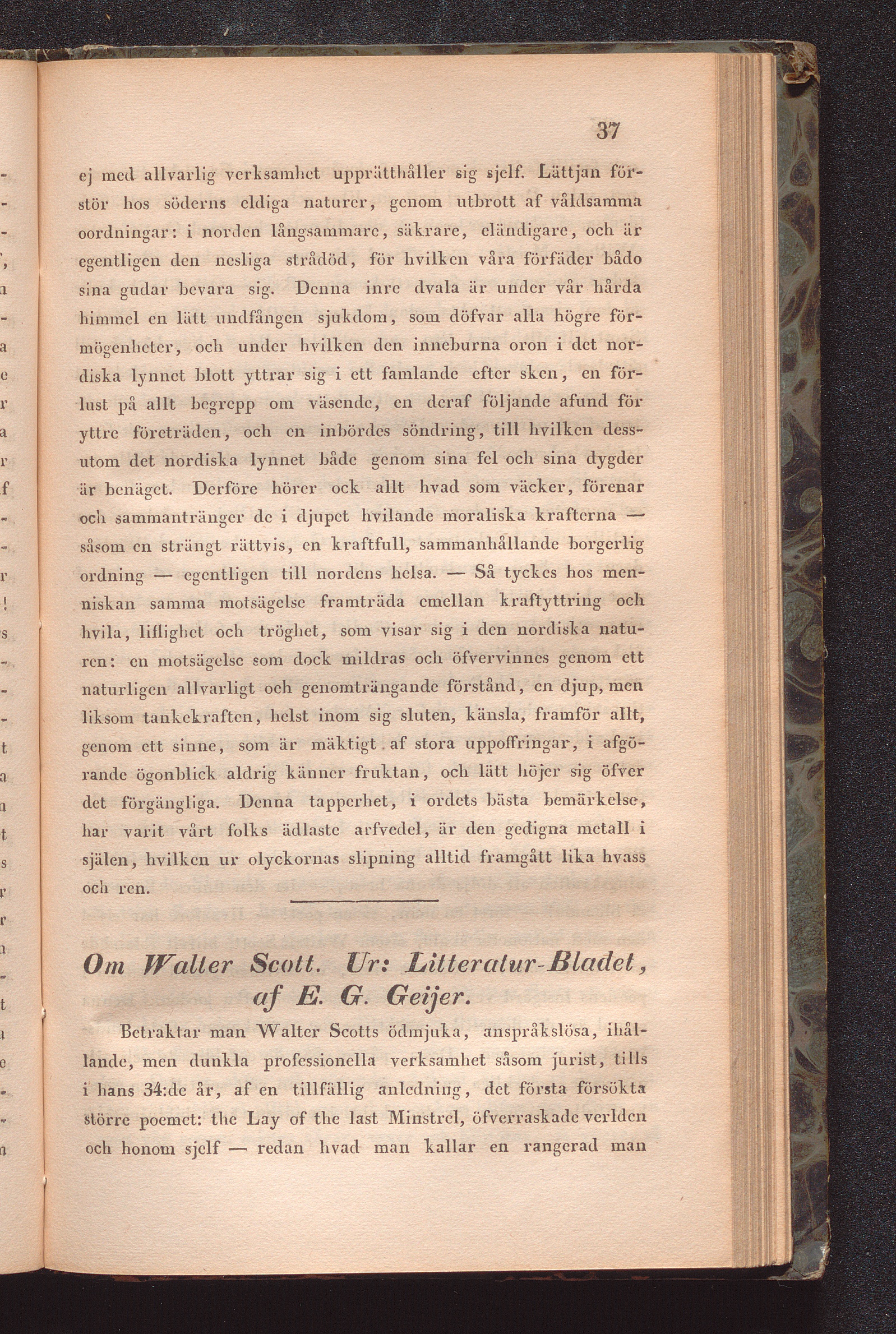 37

ej med allvarlig verksamhet upprätthåller sig sjelf. Lättjan förstör hos söderns eldiga naturer, genom utbrott af våldsamma oordningar: i norden långsammare, säkrare, eländigare, och är egentligen den nesliga strådöd, för hvilken våra förfäder bådo sina gudar bevara sig. Denna inre dvala är under vår hårda himmel en lätt undfången sjukdom, som döfvar alla högre förmögenheter, och under hvilken den inneburna oron i det nordiska lynnet blott yttrar sig i ett famlande efter sken, en förlust på allt begrepp om väsende, en deraf följande afund för yttre företräden, och en inbördes söndring, till hvilken dessutom det nordiska lynnet både genom sina fel och sina dygder är benäget. Derföre hörer ock allt hvad som väcker, förenar och sammantränger de i djupet hvilande moraliska krafterna — såsom en strängt rättvis, en kraftfull, sammanhållande borgerlig ordning — egentligen till nordens helsa. — Så tyckes hos menniskan samma motsägelse framträda emellan kraftyttring och hvila, liflighet och tröghet, som visar sig i den nordiska naturen: en motsägelse som dock mildras och öfvervinnes genom ett naturligen allvarligt och genomträngande förstånd, en djup, men liksom tankekraften, helst inom sig sluten, känsla, framför allt, genom ett sinne, som är mäktigt af stora uppoffringar, i afgörande ögonblick aldrig känner fruktan, och lätt höjer sig öfver det förgängliga. Denna tapperhet, i ordets bästa bemärkelse, har varit vårt folks ädlaste arfvedel, är den gedigna metall i själen, hvilken ur olyckornas slipning alltid framgått lika hvass och ren.

Om Walter Scott. Ur: Litteratur-Bladet, af E. G. Geijer.

Betraktar man Walter Scotts ödmjuka, anspråkslösa, ihållande, men dunkla professionella verksamhet såsom jurist, tills i hans 34:de år, af en tillfällig anledning, det första försökta större poemet: the Lay of the last Minstrel, öfverraskade verlden och honom sjelf — redan hvad man kallar en rangerad man